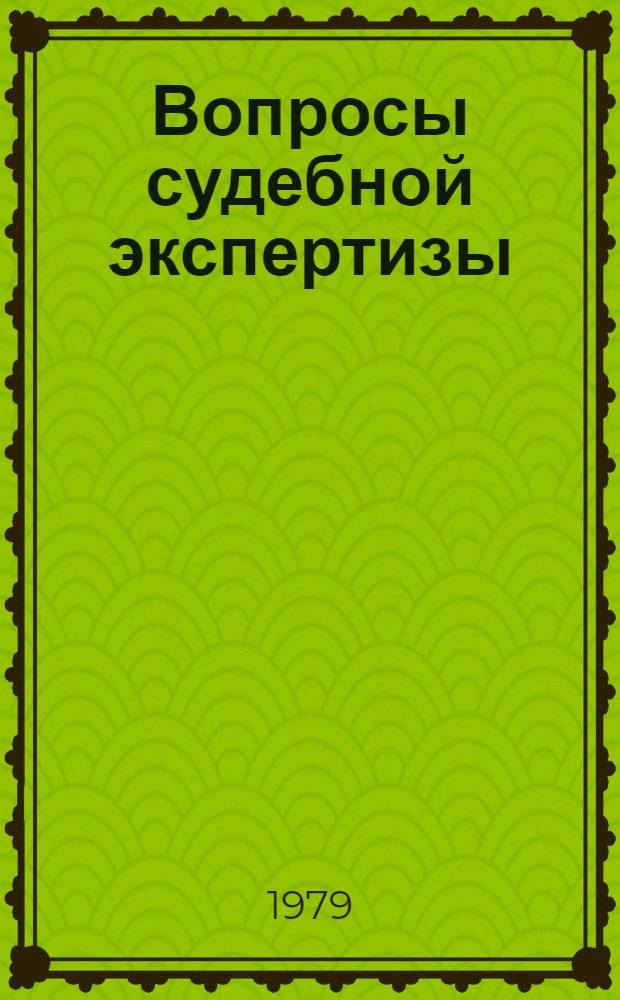 Вопросы судебной экспертизы

1979